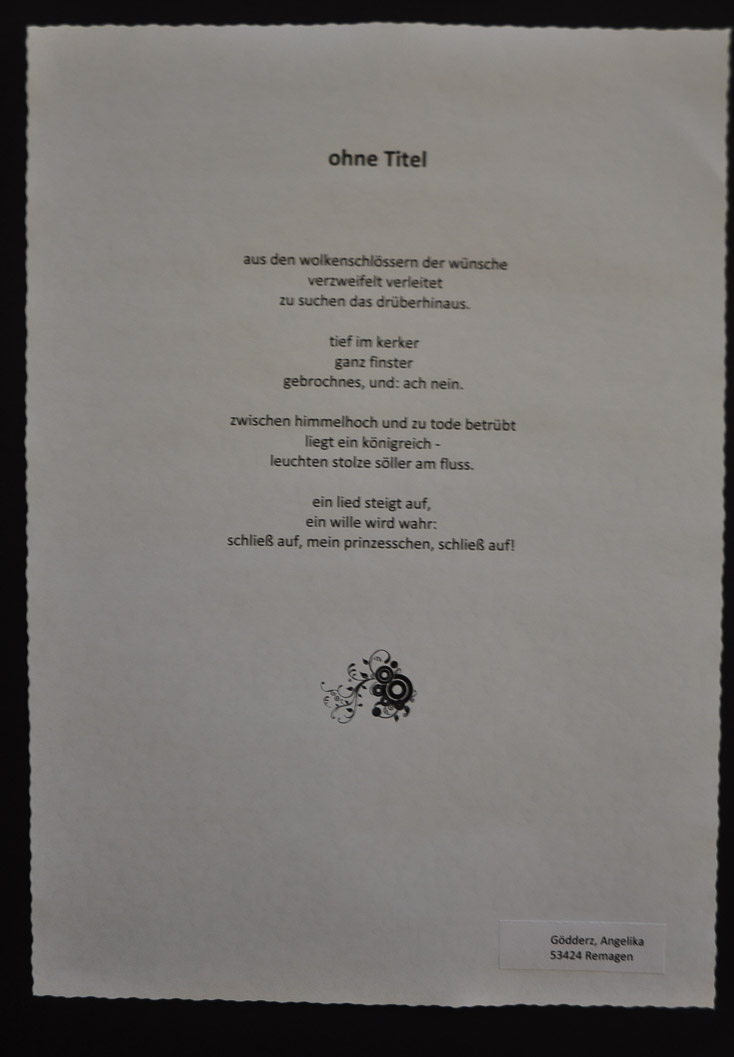 ohne Titel

aus den wolkenschlössern der wünsche
verzweifelt verleitet
zu suchen das drüberhinaus.

tief im kerker
ganz finster
gebrochnes, und: ach nein.

zwischen himmelhoch und zu tode betrübt
liegt ein königreich -
leuchten stolze söller am fluss.

ein lied steigt auf,
ein wille wird wahr:
schließ auf, mein prinzesschen, schließ auf!

Gödderz, Angelika
53424 Remagen